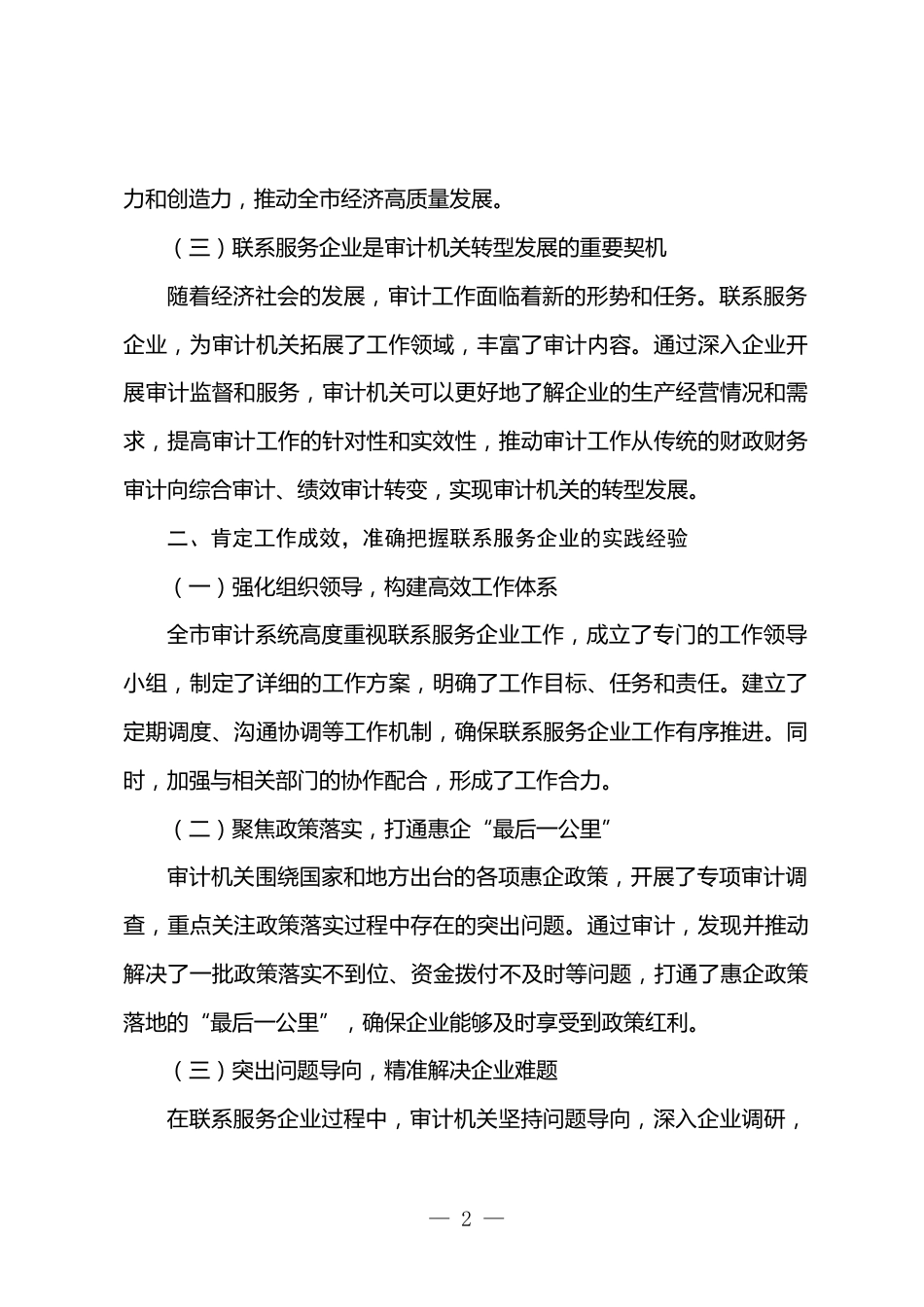 力和创造力，推动全市经济高质量发展。

（三）联系服务企业是审计机关转型发展的重要契机

随着经济社会的发展，审计工作面临着新的形势和任务。联系服务企业，为审计机关拓展了工作领域，丰富了审计内容。通过深入企业开展审计监督和服务，审计机关可以更好地了解企业的生产经营情况和需求，提高审计工作的针对性和实效性，推动审计工作从传统的财政财务审计向综合审计、绩效审计转变，实现审计机关的转型发展。

二、肯定工作成效，准确把握联系服务企业的实践经验

（一）强化组织领导，构建高效工作体系

全市审计系统高度重视联系服务企业工作，成立了专门的工作领导小组，制定了详细的工作方案，明确了工作目标、任务和责任。建立了定期调度、沟通协调等工作机制，确保联系服务企业工作有序推进。同时，加强与相关部门的协作配合，形成了工作合力。

（二）聚焦政策落实，打通惠企“最后一公里”

审计机关围绕国家和地方出台的各项惠企政策，开展了专项审计调查，重点关注政策落实过程中存在的突出问题。通过审计，发现并推动解决了一批政策落实不到位、资金拨付不及时等问题，打通了惠企政策落地的“最后一公里”，确保企业能够及时享受到政策红利。

（三）突出问题导向，精准解决企业难题

在联系服务企业过程中，审计机关坚持问题导向，深入企业调研，

— 2 —